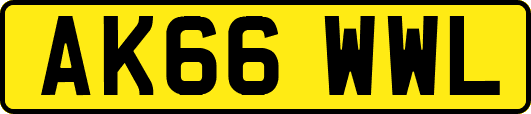 AK66 WWL